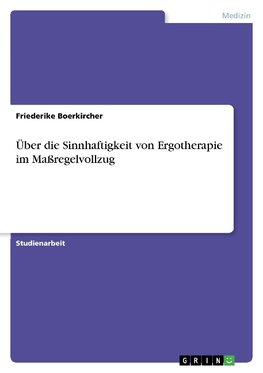 Medizin

Friederike Boerkircher

Über die Sinnhaftigkeit von Ergotherapie im Maßregelvollzug

Studienarbeit

GRIN